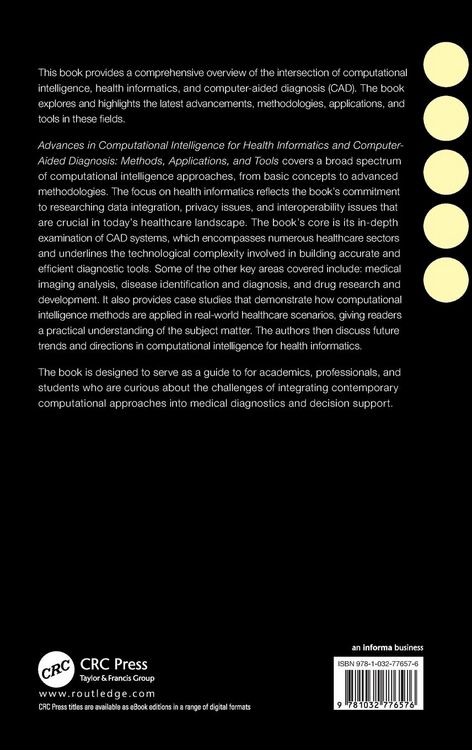 This book provides a comprehensive overview of the intersection of computational intelligence, health informatics, and computer-aided diagnosis (CAD). The book explores and highlights the latest advancements, methodologies, applications, and tools in these fields.

Advances in Computational Intelligence for Health Informatics and Computer-Aided Diagnosis: Methods, Applications, and Tools covers a broad spectrum of computational intelligence approaches, from basic concepts to advanced methodologies. The focus on health informatics reflects the book's commitment to researching data integration, privacy issues, and interoperability issues that are crucial in today's healthcare landscape. The book's core is its in-depth examination of CAD systems, which encompasses numerous healthcare sectors and underlines the technological complexity involved in building accurate and efficient diagnostic tools. Some of the other key areas covered include: medical imaging analysis, disease identification and diagnosis, and drug research and development. It also provides case studies that demonstrate how computational intelligence methods are applied in real-world healthcare scenarios, giving readers a practical understanding of the subject matter. The authors then discuss future trends and directions in computational intelligence for health informatics.

The book is designed to serve as a guide to for academics, professionals, and students who are curious about the challenges of integrating contemporary computational approaches into medical diagnostics and decision support.

CRC

CRC Press
Taylor & Francis Group

www.routledge.com

CRC Press titles are available as eBook editions in a range of digital formats

an informa business

ISBN 978-1-032-77657-6

9 781032 776576